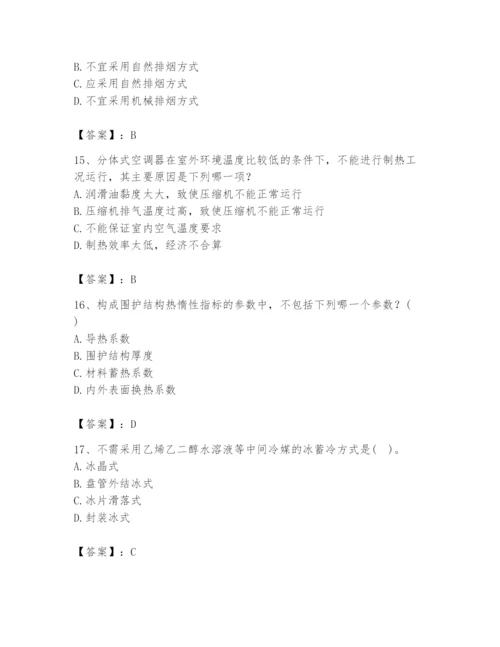 B. 不宜采用自然排烟方式
C. 应采用自然排烟方式
D. 不宜采用机械排烟方式

【答案】：B

15、分体式空调器在室外环境温度比较低的条件下，不能进行制热工况运行，其主要原因是下列哪一项？
A. 润滑油黏度太大，致使压缩机不能正常运行
B. 压缩机排气温度过高，致使压缩机不能正常运行
C. 不能保证室内空气温度要求
D. 制热效率太低，经济不合算

【答案】：B

16、构成围护结构热惰性指标的参数中，不包括下列哪一个参数？(
)
A. 导热系数
B. 围护结构厚度
C. 材料蓄热系数
D. 内外表面换热系数

【答案】：D

17、不需采用乙烯乙二醇水溶液等中间冷媒的冰蓄冷方式是(    )。
A. 冰晶式
B. 盘管外结冰式
C. 冰片滑落式
D. 封装冰式

【答案】：C